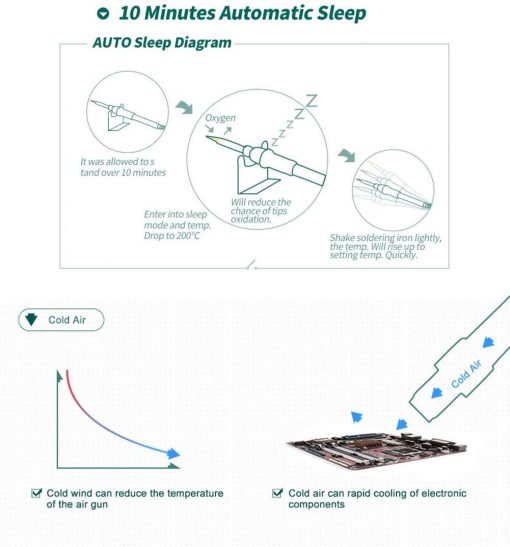 10 Minutes Automatic Sleep

AUTO Sleep Diagram

It was allowed to s tand over 10 minutes

Oxygen

Z Z Z Z Z

Enter into sleep mode and temp. Drop to 200°C

Will reduce the chance of tips oxidation.

Shake soldering iron lightly, the temp. Will rise up to setting temp. Quickly.

Cold Air

Cold Air

Cold wind can reduce the temperature of the air gun

Cold air can rapid cooling of electronic components